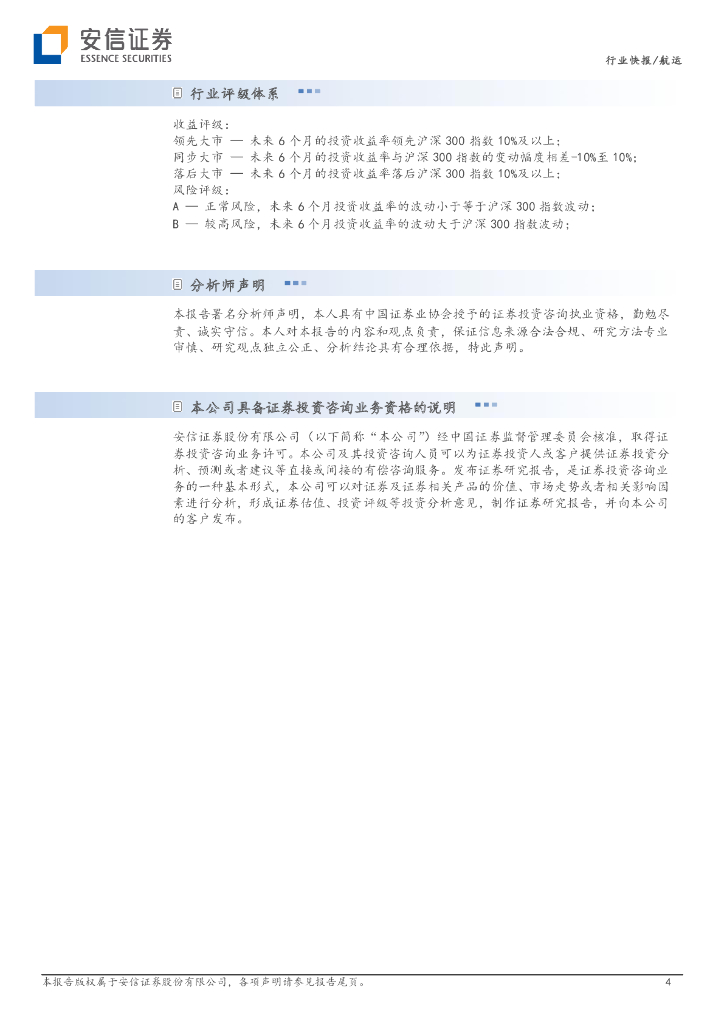 安信证券
ESSENCE SECURITIES

行业快报/航运

行业评级体系

收益评级：
领先大市 — 未来 6 个月的投资收益率领先沪深 300 指数 10%及以上；
同步大市 — 未来 6 个月的投资收益率与沪深 300 指数的变动幅度相差-10%至 10%；
落后大市 — 未来 6 个月的投资收益率落后沪深 300 指数 10%及以上；
风险评级：
A — 正常风险，未来 6 个月投资收益率的波动小于等于沪深 300 指数波动；
B — 较高风险，未来 6 个月投资收益率的波动大于沪深 300 指数波动；

分析师声明

本报告署名分析师声明，本人具有中国证券业协会授予的证券投资咨询执业资格，勤勉尽责、诚实守信。本人对本报告的内容和观点负责，保证信息来源合法合规、研究方法专业审慎、研究观点独立公正、分析结论具有合理依据，特此声明。

本公司具备证券投资咨询业务资格的说明

安信证券股份有限公司（以下简称"本公司"）经中国证券监督管理委员会核准，取得证券投资咨询业务许可。本公司及其投资咨询人员可以为证券投资人或客户提供证券投资分析、预测或者建议等直接或间接的有偿咨询服务。发布证券研究报告，是证券投资咨询业务的一种基本形式，本公司可以对证券及证券相关产品的价值、市场走势或者相关影响因素进行分析，形成证券估值、投资评级等投资分析意见，制作证券研究报告，并向本公司的客户发布。

本报告版权属于安信证券股份有限公司，各项声明请参见报告尾页。 4